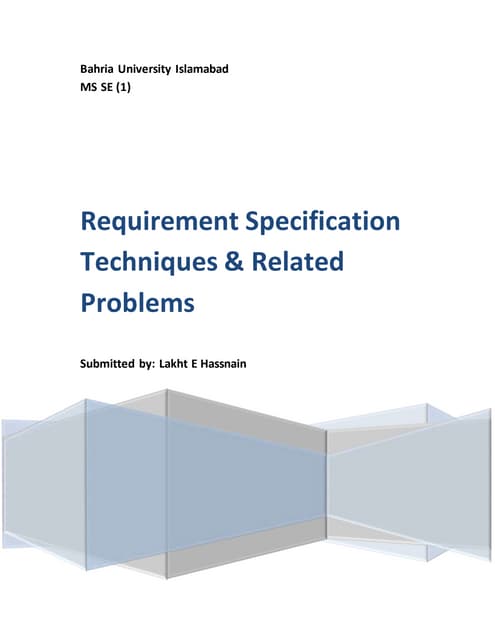 Bahria University Islamabad
MS SE (1)

Requirement Specification Techniques & Related Problems

Submitted by: Lakht E Hassnain